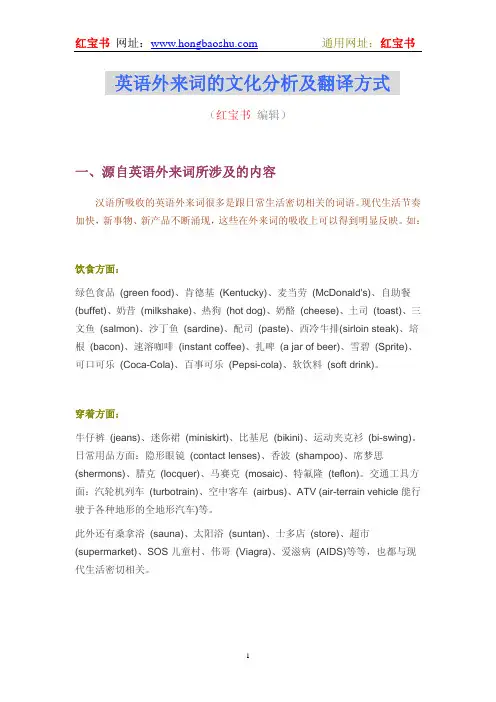 红宝书 网址：www.hongbaoshu.com 通用网址：红宝书

英语外来词的文化分析及翻译方式

（红宝书 编辑）

一、源自英语外来词所涉及的内容

汉语所吸收的英语外来词很多是跟日常生活密切相关的词语。现代生活节奏加快，新事物、新产品不断涌现，这些在外来词的吸收上可以得到明显反映。如：

饮食方面：

绿色食品 (green food)、肯德基 (Kentucky)、麦当劳 (McDonald's)、自助餐 (buffet)、奶昔 (milkshake)、热狗 (hot dog)、奶酪 (cheese)、土司 (toast)、三文鱼 (salmon)、沙丁鱼 (sardine)、配司 (paste)、西冷牛排(sirloin steak)、培根 (bacon)、速溶咖啡 (instant coffee)、扎啤 (a jar of beer)、雪碧 (Sprite)、可口可乐 (Coca-Cola)、百事可乐 (Pepsi-cola)、软饮料 (soft drink)。

穿着方面：

牛仔裤 (jeans)、迷你裙 (miniskirt)、比基尼 (bikini)、运动夹克衫 (bi-swing)。日常用品方面：隐形眼镜 (contact lenses)、香波 (shampoo)、席梦思 (shermons)、腊克 (locquer)、马赛克 (mosaic)、特氟隆 (teflon)。交通工具方面：汽轮机列车 (turbotrain)、空中客车 (airbus)、ATV (air-terrain vehicle 能行驶于各种地形的全地形汽车)等。

此外还有桑拿浴 (sauna)、太阳浴 (suntan)、士多店 (store)、超市 (supermarket)、SOS 儿童村、伟哥 (Viagra)、爱滋病 (AIDS)等等，也都与现代生活密切相关。

1